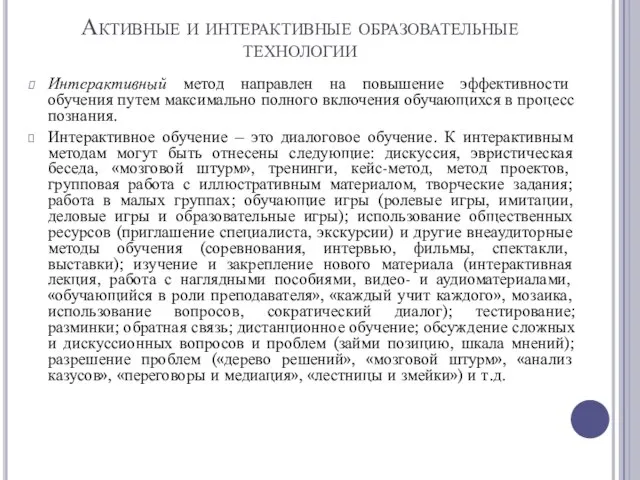 Активные и интерактивные образовательные технологии

Интерактивный метод направлен на повышение эффективности обучения путем максимально полного включения обучающихся в процесс познания.

Интерактивное обучение – это диалоговое обучение. К интерактивным методам могут быть отнесены следующие: дискуссия, эвристическая беседа, «мозговой штурм», тренинги, кейс-метод, метод проектов, групповая работа с иллюстративным материалом, творческие задания; работа в малых группах; обучающие игры (ролевые игры, имитации, деловые игры и образовательные игры); использование общественных ресурсов (приглашение специалиста, экскурсии) и другие внеаудиторные методы обучения (соревнования, интервью, фильмы, спектакли, выставки); изучение и закрепление нового материала (интерактивная лекция, работа с наглядными пособиями, видео- и аудиоматериалами, «обучающийся в роли преподавателя», «каждый учит каждого», мозаика, использование вопросов, сократический диалог); тестирование; разминки; обратная связь; дистанционное обучение; обсуждение сложных и дискуссионных вопросов и проблем (займи позицию, шкала мнений); разрешение проблем («дерево решений», «мозговой штурм», «анализ казусов», «переговоры и медиация», «лестницы и змейки») и т.д.